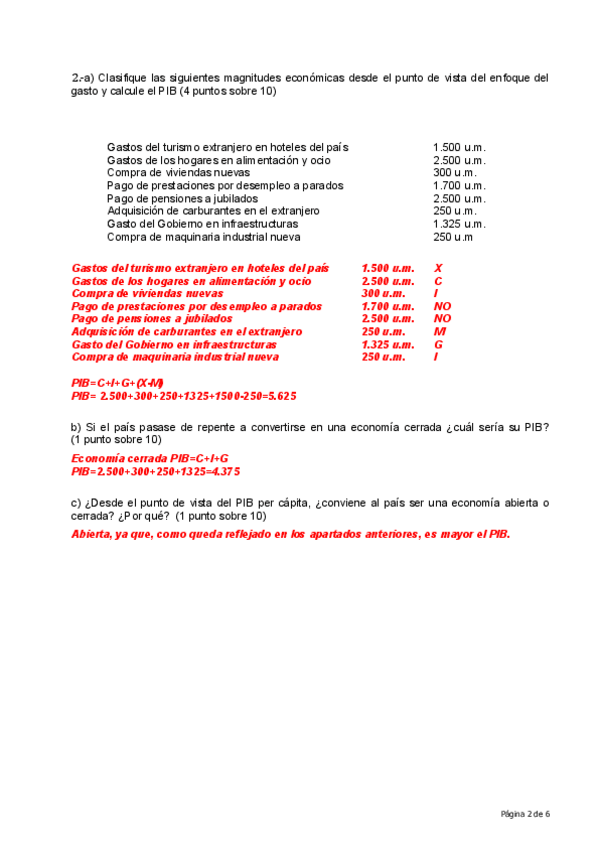 2.-a) Clasifique las siguientes magnitudes económicas desde el punto de vista del enfoque del gasto y calcule el PIB (4 puntos sobre 10)

| | |
|---|---|
| Gastos del turismo extranjero en hoteles del país | 1.500 u.m. |
| Gastos de los hogares en alimentación y ocio | 2.500 u.m. |
| Compra de viviendas nuevas | 300 u.m. |
| Pago de prestaciones por desempleo a parados | 1.700 u.m. |
| Pago de pensiones a jubilados | 2.500 u.m. |
| Adquisición de carburantes en el extranjero | 250 u.m. |
| Gasto del Gobierno en infraestructuras | 1.325 u.m. |
| Compra de maquinaria industrial nueva | 250 u.m |

| | | |
|---|---|---|
| Gastos del turismo extranjero en hoteles del país | 1.500 u.m. | X |
| Gastos de los hogares en alimentación y ocio | 2.500 u.m. | C |
| Compra de viviendas nuevas | 300 u.m. | I |
| Pago de prestaciones por desempleo a parados | 1.700 u.m. | NO |
| Pago de pensiones a jubilados | 2.500 u.m. | NO |
| Adquisición de carburantes en el extranjero | 250 u.m. | M |
| Gasto del Gobierno en infraestructuras | 1.325 u.m. | G |
| Compra de maquinaria industrial nueva | 250 u.m. | I |

PIB=C+I+G+(X-M)
PIB= 2.500+300+250+1325+1500-250=5.625

b) Si el país pasase de repente a convertirse en una economía cerrada ¿cuál sería su PIB? (1 punto sobre 10)

Economía cerrada PIB=C+I+G
PIB=2.500+300+250+1325=4.375

c) ¿Desde el punto de vista del PIB per cápita, ¿conviene al país ser una economía abierta o cerrada? ¿Por qué? (1 punto sobre 10)

Abierta, ya que, como queda reflejado en los apartados anteriores, es mayor el PIB.

Página 2 de 6